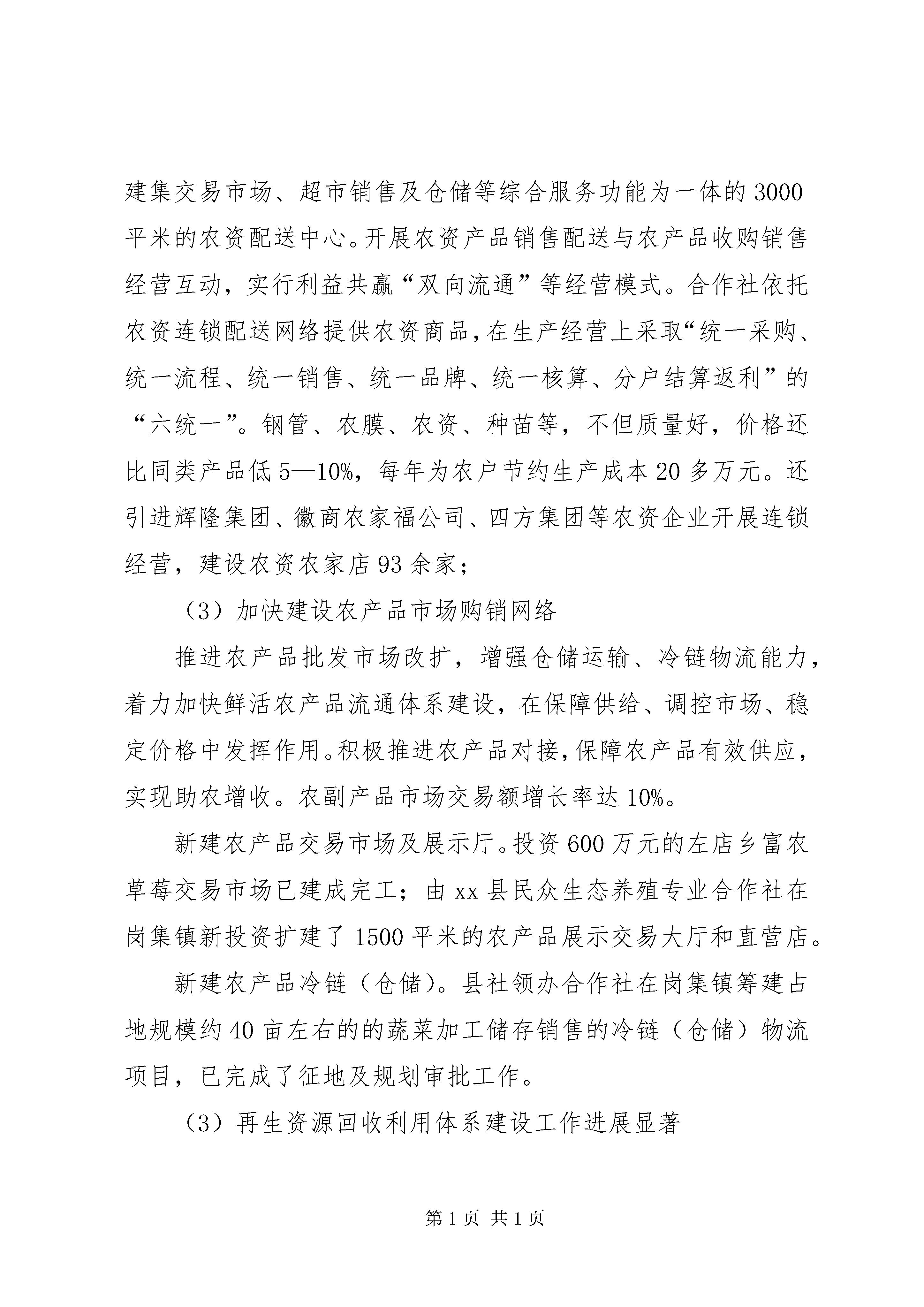 建集交易市场、超市销售及仓储等综合服务功能为一体的3000平米的农资配送中心。开展农资产品销售配送与农产品收购销售经营互动，实行利益共赢“双向流通”等经营模式。合作社依托农资连锁配送网络提供农资商品，在生产经营上采取“统一采购、统一流程、统一销售、统一品牌、统一核算、分户结算返利”的“六统一”。钢管、农膜、农资、种苗等，不但质量好，价格还比同类产品低5—10%，每年为农户节约生产成本20多万元。还引进辉隆集团、徽商农家福公司、四方集团等农资企业开展连锁经营，建设农资农家店93余家；

（3）加快建设农产品市场购销网络

推进农产品批发市场改扩，增强仓储运输、冷链物流能力，着力加快鲜活农产品流通体系建设，在保障供给、调控市场、稳定价格中发挥作用。积极推进农产品对接，保障农产品有效供应，实现助农增收。农副产品市场交易额增长率达10%。

新建农产品交易市场及展示厅。投资600万元的左店乡富农草莓交易市场已建成完工；由xx县民众生态养殖专业合作社在岗集镇新投资扩建了1500平米的农产品展示交易大厅和直营店。

新建农产品冷链（仓储）。县社领办合作社在岗集镇筹建占地规模约40亩左右的的蔬菜加工储存销售的冷链（仓储）物流项目，已完成了征地及规划审批工作。

（3）再生资源回收利用体系建设工作进展显著

第1页 共1页